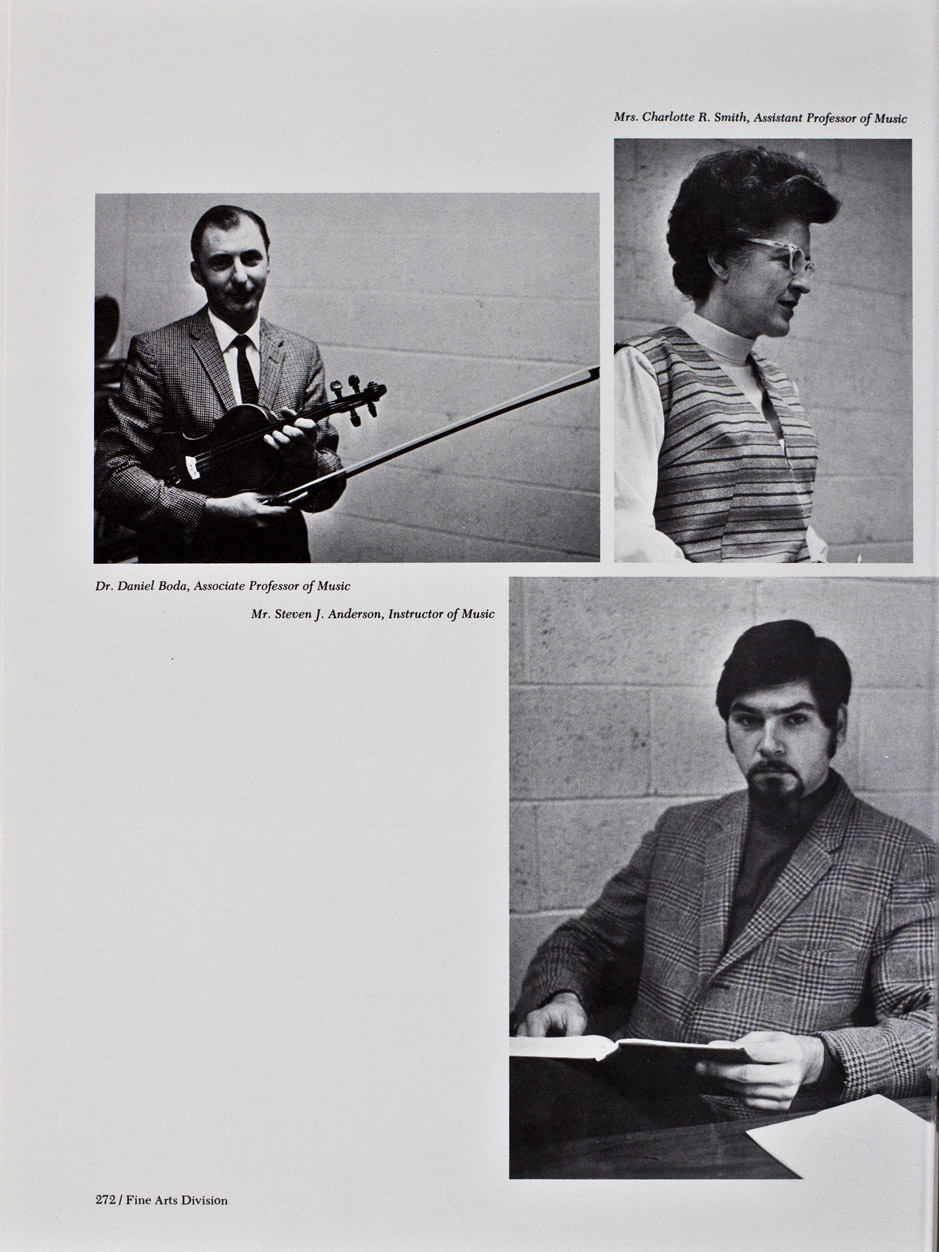 Mrs. Charlotte R. Smith, Assistant Professor of Music

Dr. Daniel Boda, Associate Professor of Music

Mr. Steven J. Anderson, Instructor of Music

272 / Fine Arts Division